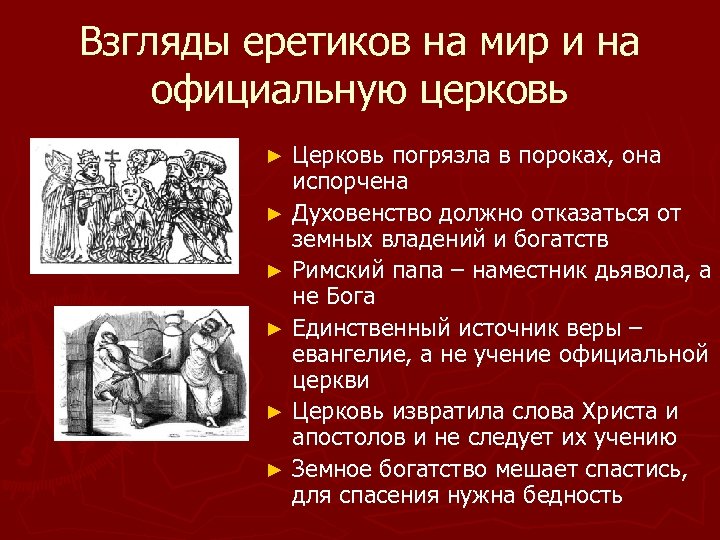 Взгляды еретиков на мир и на официальную церковь

► Церковь погрязла в пороках, она испорчена

► Духовенство должно отказаться от земных владений и богатств

► Римский папа – наместник дьявола, а не Бога

► Единственный источник веры – евангелие, а не учение официальной церкви

► Церковь извратила слова Христа и апостолов и не следует их учению

► Земное богатство мешает спастись, для спасения нужна бедность